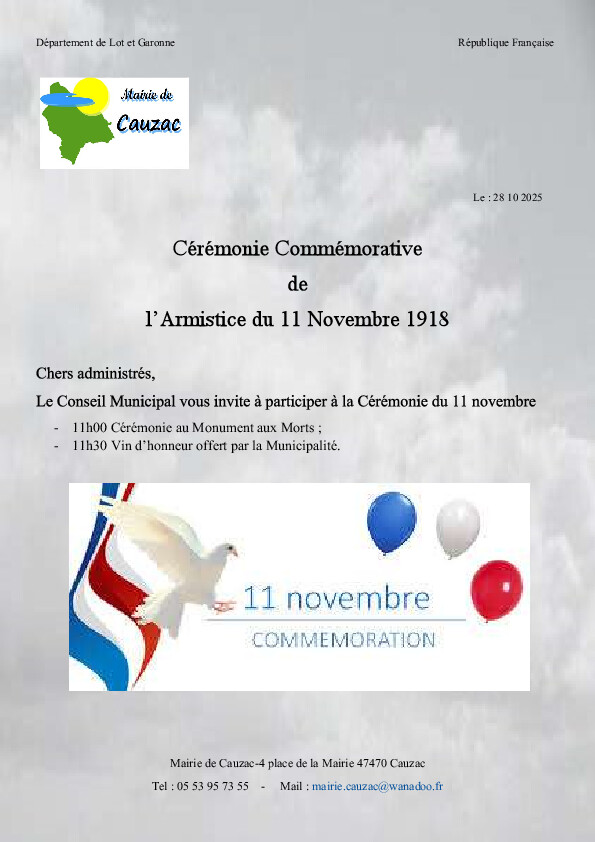 Département de Lot et Garonne

République Française

Mairie de
Cauzac

Le : 28 10 2025

Cérémonie Commémorative
de
l'Armistice du 11 Novembre 1918

Chers administrés,

Le Conseil Municipal vous invite à participer à la Cérémonie du 11 novembre

- 11h00 Cérémonie au Monument aux Morts ;
- 11h30 Vin d'honneur offert par la Municipalité.

11 novembre
COMMEMORATION

Mairie de Cauzac-4 place de la Mairie 47470 Cauzac

Tel : 05 53 95 73 55 - Mail : mairie.cauzac@wanadoo.fr